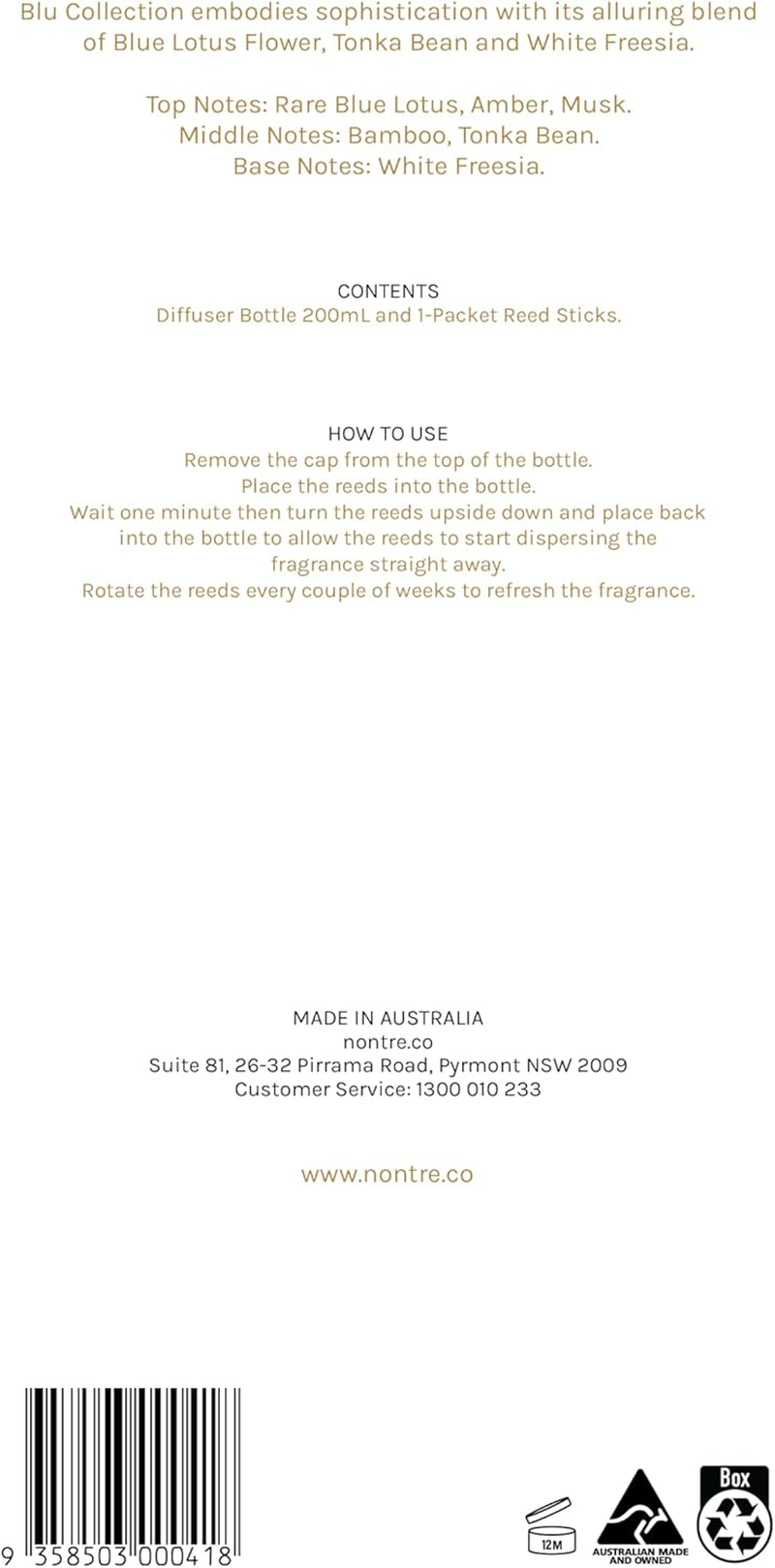 Blu Collection embodies sophistication with its alluring blend of Blue Lotus Flower, Tonka Bean and White Freesia.

Top Notes: Rare Blue Lotus, Amber, Musk.
Middle Notes: Bamboo, Tonka Bean.
Base Notes: White Freesia.

CONTENTS
Diffuser Bottle 200mL and 1-Packet Reed Sticks.

HOW TO USE
Remove the cap from the top of the bottle.
Place the reeds into the bottle.
Wait one minute then turn the reeds upside down and place back into the bottle to allow the reeds to start dispersing the fragrance straight away.
Rotate the reeds every couple of weeks to refresh the fragrance.

MADE IN AUSTRALIA
nontre.co
Suite 81, 26-32 Pirrama Road, Pyrmont NSW 2009
Customer Service: 1300 010 233

www.nontre.co

9 358503 000418

12M

AUSTRALIAN MADE AND OWNED

Box